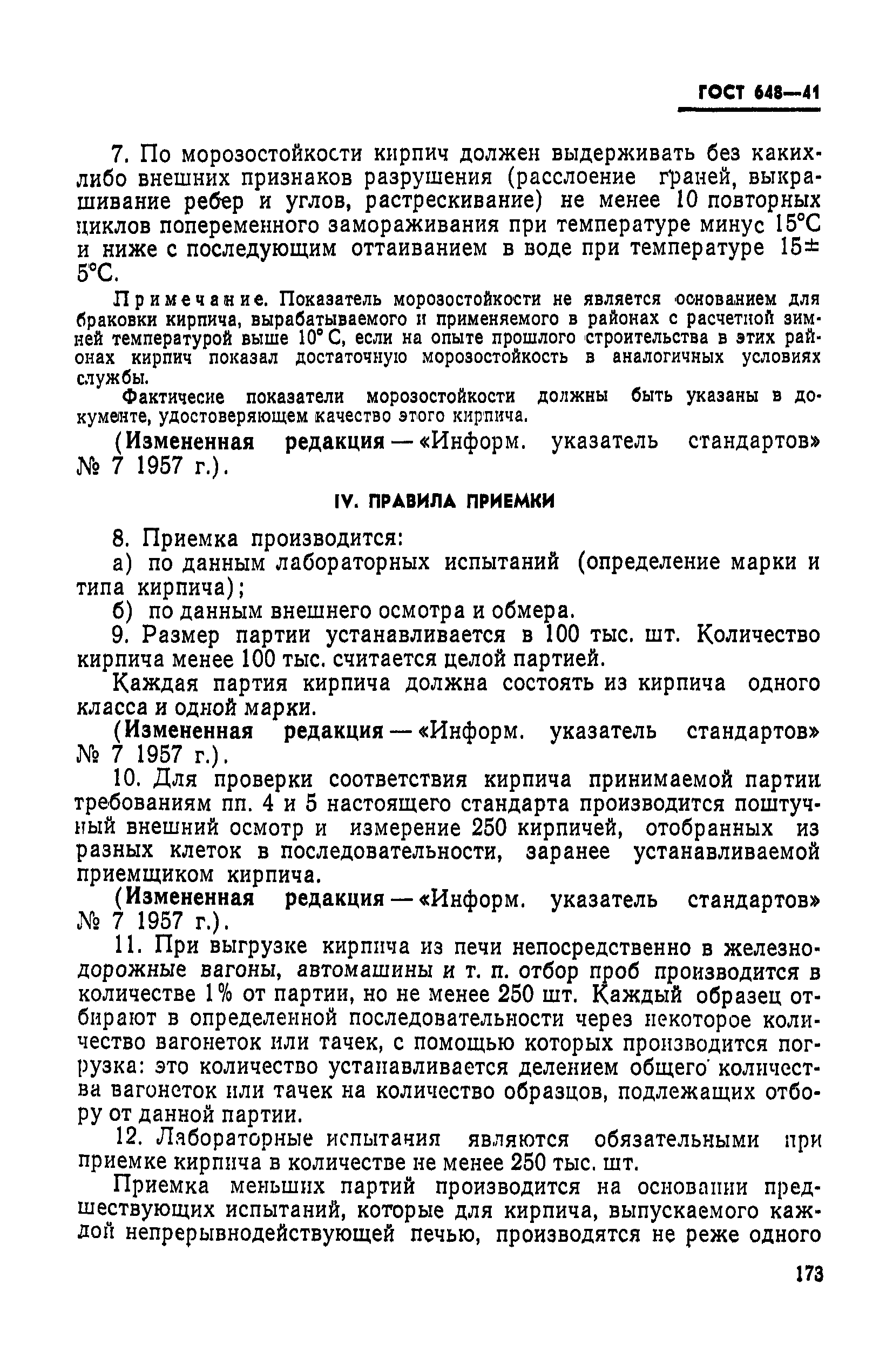 ГОСТ 648—41

7. По морозостойкости кирпич должен выдерживать без каких-либо внешних признаков разрушения (расслоение граней, выкрашивание ребер и углов, растрескивание) не менее 10 повторных циклов попеременного замораживания при температуре минус 15°С и ниже с последующим оттаиванием в воде при температуре 15±5°С.

Примечание. Показатель морозостойкости не является основанием для браковки кирпича, вырабатываемого и применяемого в районах с расчетной зимней температурой выше 10° С, если на опыте прошлого строительства в этих районах кирпич показал достаточную морозостойкость в аналогичных условиях службы.

Фактичесие показатели морозостойкости должны быть указаны в документе, удостоверяющем качество этого кирпича.

(Измененная редакция — «Информ. указатель стандартов» № 7 1957 г.).

IV. ПРАВИЛА ПРИЕМКИ

8. Приемка производится:

а) по данным лабораторных испытаний (определение марки и типа кирпича);

б) по данным внешнего осмотра и обмера.

9. Размер партии устанавливается в 100 тыс. шт. Количество кирпича менее 100 тыс. считается целой партией.

Каждая партия кирпича должна состоять из кирпича одного класса и одной марки.

(Измененная редакция — «Информ. указатель стандартов» № 7 1957 г.).

10. Для проверки соответствия кирпича принимаемой партии требованиям пп. 4 и 5 настоящего стандарта производится поштучный внешний осмотр и измерение 250 кирпичей, отобранных из разных клеток в последовательности, заранее устанавливаемой приемщиком кирпича.

(Измененная редакция — «Информ. указатель стандартов» № 7 1957 г.).

11. При выгрузке кирпича из печи непосредственно в железнодорожные вагоны, автомашины и т. п. отбор проб производится в количестве 1% от партии, но не менее 250 шт. Каждый образец отбирают в определенной последовательности через некоторое количество вагонеток или тачек, с помощью которых производится погрузка: это количество устанавливается делением общего количества вагонеток или тачек на количество образцов, подлежащих отбору от данной партии.

12. Лабораторные испытания являются обязательными при приемке кирпича в количестве не менее 250 тыс. шт.

Приемка меньших партий производится на основании предшествующих испытаний, которые для кирпича, выпускаемого каждой непрерывнодействующей печью, производятся не реже одного

173